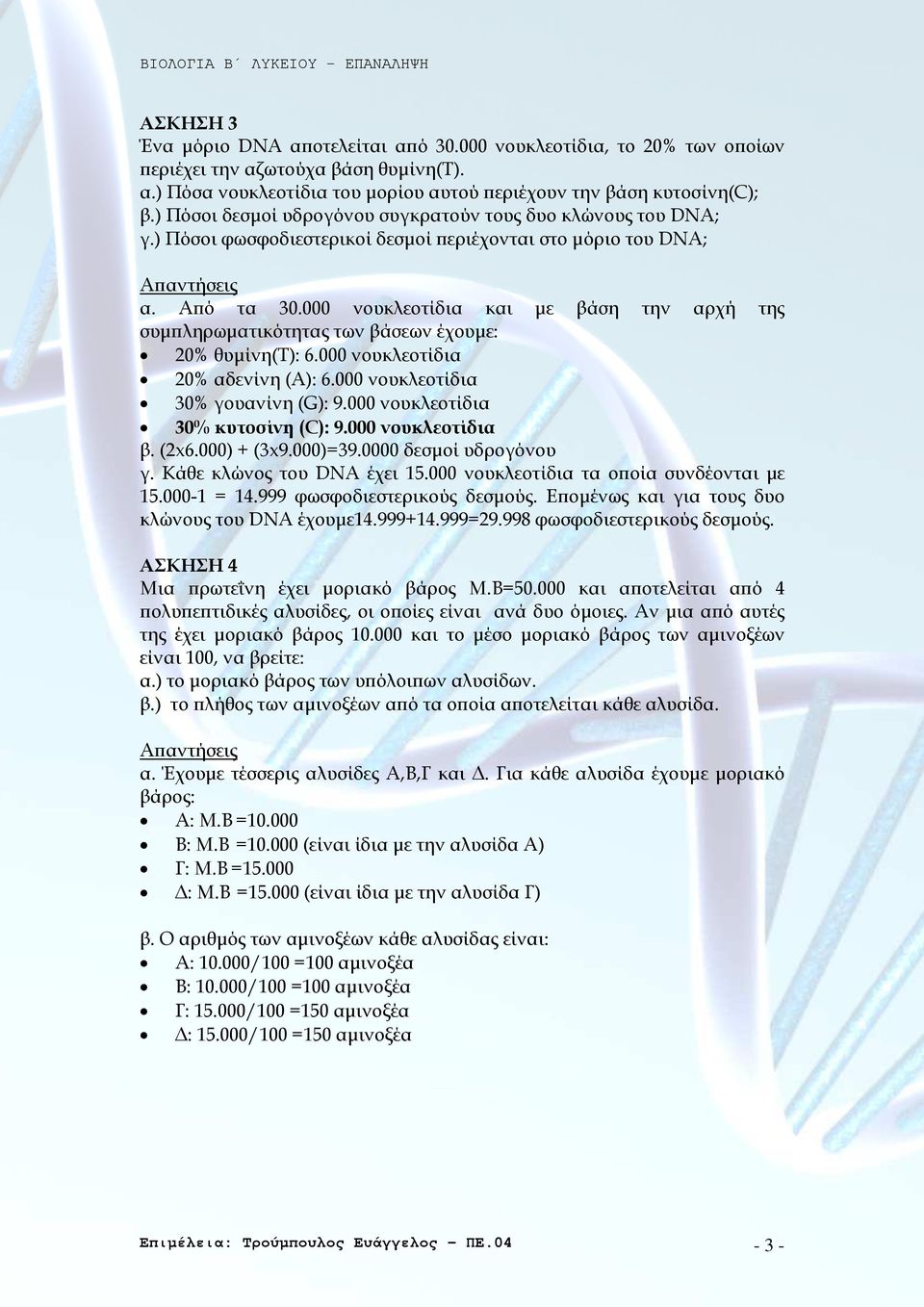 ΒΙΟΛΟΓΙΑ Β΄ ΛΥΚΕΙΟΥ – ΕΠΑΝΑΛΗΨΗ

ΑΣΚΗΣΗ 3
Ένα μόριο DNA αποτελείται από 30.000 νουκλεοτίδια, το 20% των οποίων περιέχει την αζωτούχα βάση θυμίνη(Τ).
α.) Πόσα νουκλεοτίδια του μορίου αυτού περιέχουν την βάση κυτοσίνη(C);
β.) Πόσοι δεσμοί υδρογόνου συγκρατούν τους δυο κλώνους του DNA;
γ.) Πόσοι φωσφοδιεστερικοί δεσμοί περιέχονται στο μόριο του DNA;

Απαντήσεις
α. Από τα 30.000 νουκλεοτίδια και με βάση την αρχή της συμπληρωματικότητας των βάσεων έχουμε:
• 20% θυμίνη(Τ): 6.000 νουκλεοτίδια
• 20% αδενίνη (Α): 6.000 νουκλεοτίδια
• 30% γουανίνη (G): 9.000 νουκλεοτίδια
• 30% κυτοσίνη (C): 9.000 νουκλεοτίδια
β. (2x6.000) + (3x9.000)=39.0000 δεσμοί υδρογόνου
γ. Κάθε κλώνος του DNA έχει 15.000 νουκλεοτίδια τα οποία συνδέονται με 15.000-1 = 14.999 φωσφοδιεστερικούς δεσμούς. Επομένως και για τους δυο κλώνους του DNA έχουμε14.999+14.999=29.998 φωσφοδιεστερικούς δεσμούς.

ΑΣΚΗΣΗ 4
Μια πρωτεΐνη έχει μοριακό βάρος Μ.Β=50.000 και αποτελείται από 4 πολυπεπτιδικές αλυσίδες, οι οποίες είναι ανά δυο όμοιες. Αν μια από αυτές της έχει μοριακό βάρος 10.000 και το μέσο μοριακό βάρος των αμινοξέων είναι 100, να βρείτε:
α.) το μοριακό βάρος των υπόλοιπων αλυσίδων.
β.) το πλήθος των αμινοξέων από τα οποία αποτελείται κάθε αλυσίδα.

Απαντήσεις
α. Έχουμε τέσσερις αλυσίδες Α,Β,Γ και Δ. Για κάθε αλυσίδα έχουμε μοριακό βάρος:
• Α: Μ.Β =10.000
• Β: Μ.Β =10.000 (είναι ίδια με την αλυσίδα Α)
• Γ: Μ.Β =15.000
• Δ: Μ.Β =15.000 (είναι ίδια με την αλυσίδα Γ)

β. Ο αριθμός των αμινοξέων κάθε αλυσίδας είναι:
• Α: 10.000/100 =100 αμινοξέα
• Β: 10.000/100 =100 αμινοξέα
• Γ: 15.000/100 =150 αμινοξέα
• Δ: 15.000/100 =150 αμινοξέα

Επιμέλεια: Τρούμπουλος Ευάγγελος – ΠΕ.04
- 3 -